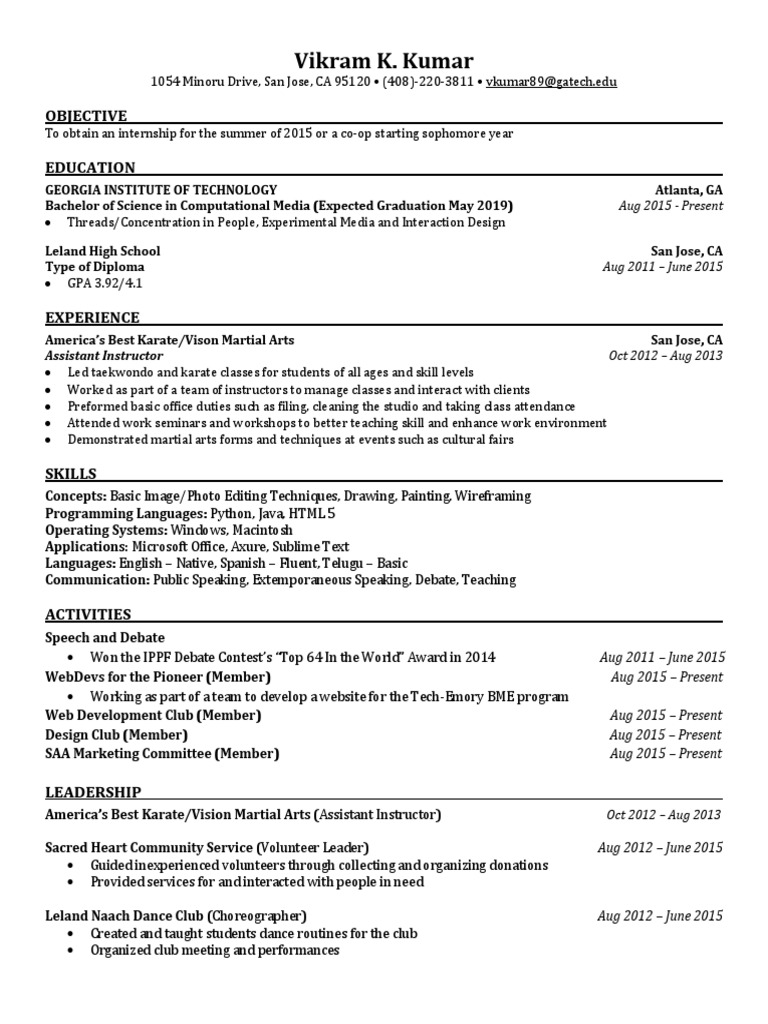 Vikram K. Kumar
1054 Minoru Drive, San Jose, CA 95120 • (408)-220-3811 • vkumar89@gatech.edu

OBJECTIVE
To obtain an internship for the summer of 2015 or a co-op starting sophomore year

EDUCATION
GEORGIA INSTITUTE OF TECHNOLOGY Atlanta, GA
Bachelor of Science in Computational Media (Expected Graduation May 2019) Aug 2015 - Present
• Threads/Concentration in People, Experimental Media and Interaction Design

Leland High School San Jose, CA
Type of Diploma Aug 2011 – June 2015
• GPA 3.92/4.1

EXPERIENCE
America's Best Karate/Vison Martial Arts San Jose, CA
Assistant Instructor Oct 2012 – Aug 2013
• Led taekwondo and karate classes for students of all ages and skill levels
• Worked as part of a team of instructors to manage classes and interact with clients
• Preformed basic office duties such as filing, cleaning the studio and taking class attendance
• Attended work seminars and workshops to better teaching skill and enhance work environment
• Demonstrated martial arts forms and techniques at events such as cultural fairs

SKILLS
Concepts: Basic Image/Photo Editing Techniques, Drawing, Painting, Wireframing
Programming Languages: Python, Java, HTML 5
Operating Systems: Windows, Macintosh
Applications: Microsoft Office, Axure, Sublime Text
Languages: English – Native, Spanish – Fluent, Telugu – Basic
Communication: Public Speaking, Extemporaneous Speaking, Debate, Teaching

ACTIVITIES
Speech and Debate
• Won the IPPF Debate Contest's "Top 64 In the World" Award in 2014 Aug 2011 – June 2015
WebDevs for the Pioneer (Member) Aug 2015 – Present
• Working as part of a team to develop a website for the Tech-Emory BME program
Web Development Club (Member) Aug 2015 – Present
Design Club (Member) Aug 2015 – Present
SAA Marketing Committee (Member) Aug 2015 – Present

LEADERSHIP
America's Best Karate/Vision Martial Arts (Assistant Instructor) Oct 2012 – Aug 2013

Sacred Heart Community Service (Volunteer Leader) Aug 2012 – June 2015
• Guided inexperienced volunteers through collecting and organizing donations
• Provided services for and interacted with people in need

Leland Naach Dance Club (Choreographer) Aug 2012 – June 2015
• Created and taught students dance routines for the club
• Organized club meeting and performances